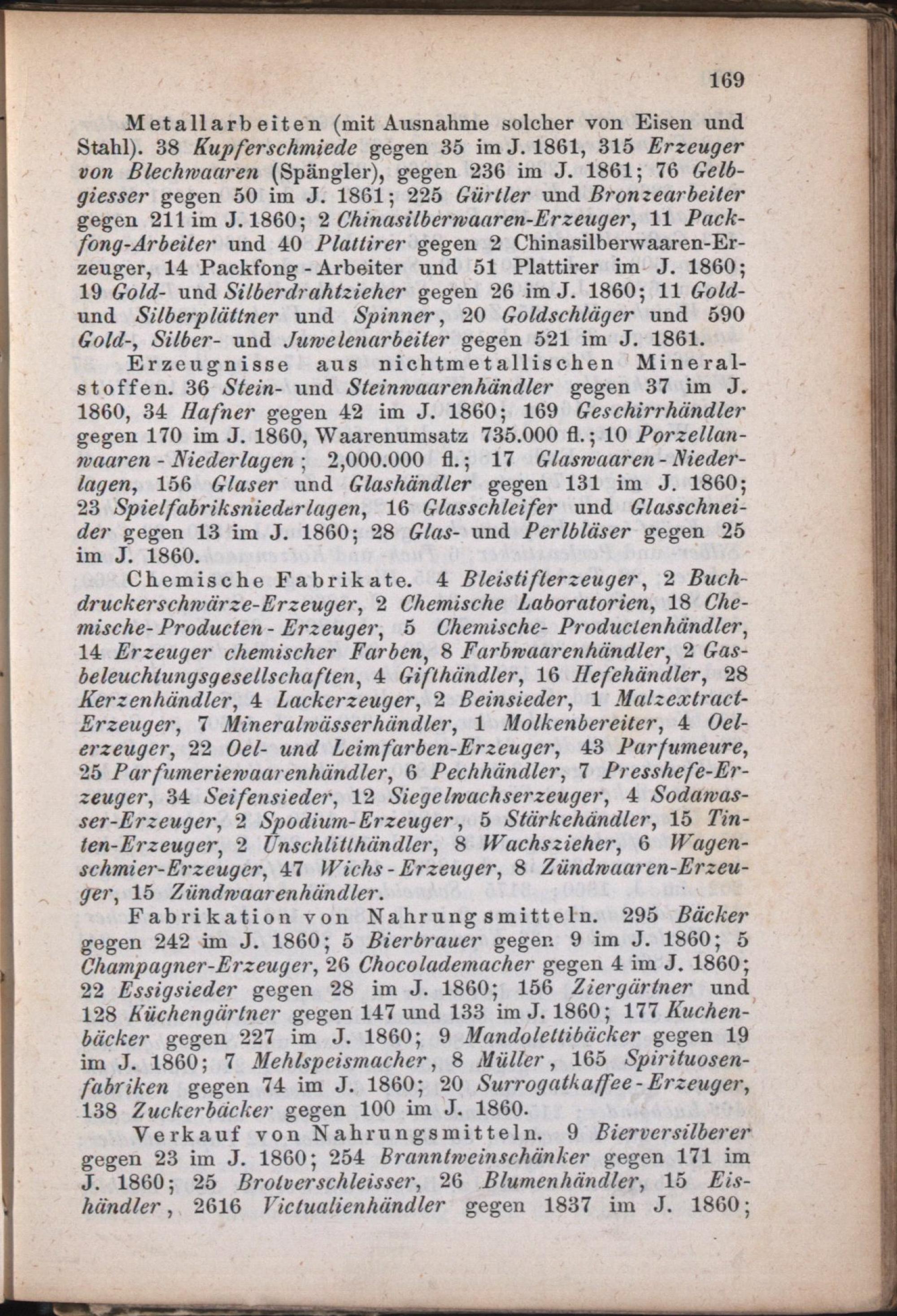 169

Metallarbeiten (mit Ausnahme solcher von Eisen und Stahl). 38 Kupferschmiede gegen 35 im J. 1861, 315 Erzeuger von Blechwaaren (Spängler), gegen 236 im J. 1861; 76 Gelbgiesser gegen 50 im J. 1861; 225 Gürtler und Bronzearbeiter gegen 211 im J. 1860; 2 Chinasilberwaaren-Erzeuger, 11 Packfong-Arbeiter und 40 Plattirer gegen 2 Chinasilberwaaren-Erzeuger, 14 Packfong-Arbeiter und 51 Plattirer im J. 1860; 19 Gold- und Silberdrahtzieher gegen 26 im J. 1860; 11 Gold- und Silberplättner und Spinner, 20 Goldschläger und 590 Gold-, Silber- und Juwelenarbeiter gegen 521 im J. 1861.

Erzeugnisse aus nichtmetallischen Mineralstoffen. 36 Stein- und Steinwaarenhändler gegen 37 im J. 1860, 34 Hafner gegen 42 im J. 1860; 169 Geschirrhändler gegen 170 im J. 1860, Waarenumsatz 735.000 fl.; 10 Porzellanwaaren-Niederlagen; 2,000.000 fl.; 17 Glaswaaren-Niederlagen, 156 Glaser und Glashändler gegen 131 im J. 1860; 23 Spielfabriksniederlagen, 16 Glasschleifer und Glasschneider gegen 13 im J. 1860; 28 Glas- und Perlbläser gegen 25 im J. 1860.

Chemische Fabrikate. 4 Bleistifterzeuger, 2 Buchdruckerschwärze-Erzeuger, 2 Chemische Laboratorien, 18 Chemische-Producten-Erzeuger, 5 Chemische-Productenhändler, 14 Erzeuger chemischer Farben, 8 Farbwaarenhändler, 2 Gasbeleuchtungsgesellschaften, 4 Gifthändler, 16 Hefehändler, 28 Kerzenhändler, 4 Lackerzeuger, 2 Beinsieder, 1 Malzextract-Erzeuger, 7 Mineralwässerhändler, 1 Molkenbereiter, 4 Oelerzeuger, 22 Oel- und Leimfarben-Erzeuger, 43 Parfumeure, 25 Parfumeriewaarenhändler, 6 Pechhändler, 7 Presshefe-Erzeuger, 34 Seifensieder, 12 Siegelwachserzeuger, 4 Sodawasser-Erzeuger, 2 Spodium-Erzeuger, 5 Stärkehändler, 15 Tinten-Erzeuger, 2 Unschlitthändler, 8 Wachszieher, 6 Wagenschmier-Erzeuger, 47 Wichs-Erzeuger, 8 Zündwaaren-Erzeuger, 15 Zündwaarenhändler.

Fabrikation von Nahrungsmitteln. 295 Bäcker gegen 242 im J. 1860; 5 Bierbrauer gegen 9 im J. 1860; 5 Champagner-Erzeuger, 26 Chocolademacher gegen 4 im J. 1860; 22 Essigsieder gegen 28 im J. 1860; 156 Ziergärtner und 128 Küchengärtner gegen 147 und 133 im J. 1860; 177 Kuchenbäcker gegen 227 im J. 1860; 9 Mandolettibäcker gegen 19 im J. 1860; 7 Mehlspeismacher, 8 Müller, 165 Spirituosenfabriken gegen 74 im J. 1860; 20 Surrogatkaffee-Erzeuger, 138 Zuckerbäcker gegen 100 im J. 1860.

Verkauf von Nahrungsmitteln. 9 Bierversilberer gegen 23 im J. 1860; 254 Branntweinschänker gegen 171 im J. 1860; 25 Brotverschleisser, 26 Blumenhändler, 15 Eishändler, 2616 Victualienhändler gegen 1837 im J. 1860;